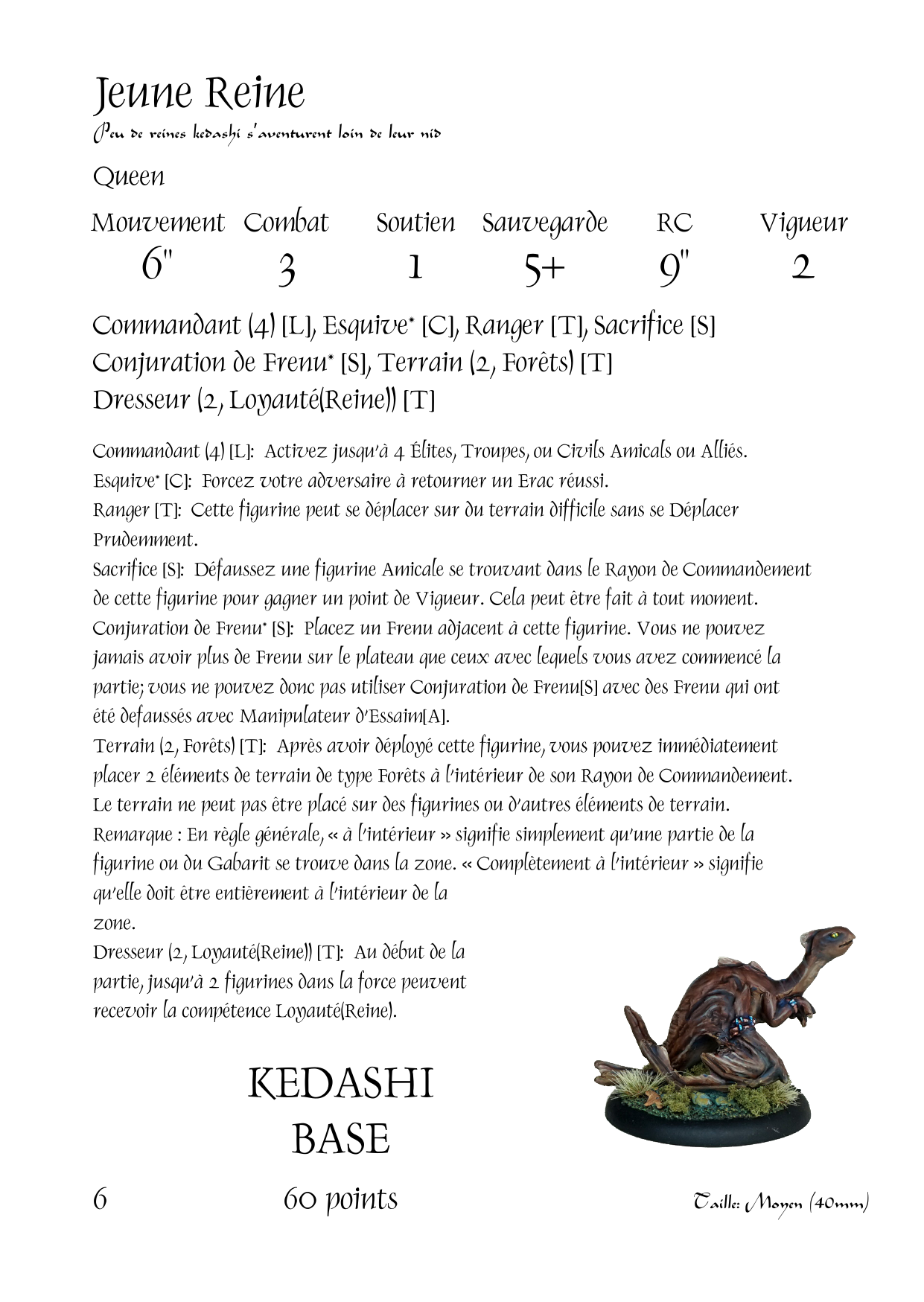 Jeune Reine
Peu de reines kedashi s'aventurent loin de leur nid

Queen

| Mouvement | Combat | Soutien | Sauvegarde | RC | Vigueur |
|---|---|---|---|---|---|
| 6" | 3 | 1 | 5+ | 9" | 2 |

Commandant (4) [L], Esquive* [C], Ranger [T], Sacrifice [S]
Conjuration de Frenu* [S], Terrain (2, Forêts) [T]
Dresseur (2, Loyauté(Reine)) [T]

Commandant (4) [L]: Activez jusqu'à 4 Élites, Troupes, ou Civils Amicals ou Alliés.
Esquive* [C]: Forcez votre adversaire à retourner un Erac réussi.
Ranger [T]: Cette figurine peut se déplacer sur du terrain difficile sans se Déplacer Prudemment.
Sacrifice [S]: Défaussez une figurine Amicale se trouvant dans le Rayon de Commandement de cette figurine pour gagner un point de Vigueur. Cela peut être fait à tout moment.
Conjuration de Frenu* [S]: Placez un Frenu adjacent à cette figurine. Vous ne pouvez jamais avoir plus de Frenu sur le plateau que ceux avec lequels vous avez commencé la partie; vous ne pouvez donc pas utiliser Conjuration de Frenu[S] avec des Frenu qui ont été defaussés avec Manipulateur d'Essaim[A].
Terrain (2, Forêts) [T]: Après avoir déployé cette figurine, vous pouvez immédiatement placer 2 éléments de terrain de type Forêts à l'intérieur de son Rayon de Commandement. Le terrain ne peut pas être placé sur des figurines ou d'autres éléments de terrain. Remarque : En règle générale, « à l'intérieur » signifie simplement qu'une partie de la figurine ou du Gabarit se trouve dans la zone. « Complètement à l'intérieur » signifie qu'elle doit être entièrement à l'intérieur de la zone.
Dresseur (2, Loyauté(Reine)) [T]: Au début de la partie, jusqu'à 2 figurines dans la force peuvent recevoir la compétence Loyauté(Reine).

KEDASHI
BASE

6 60 points Taille: Moyen (40mm)